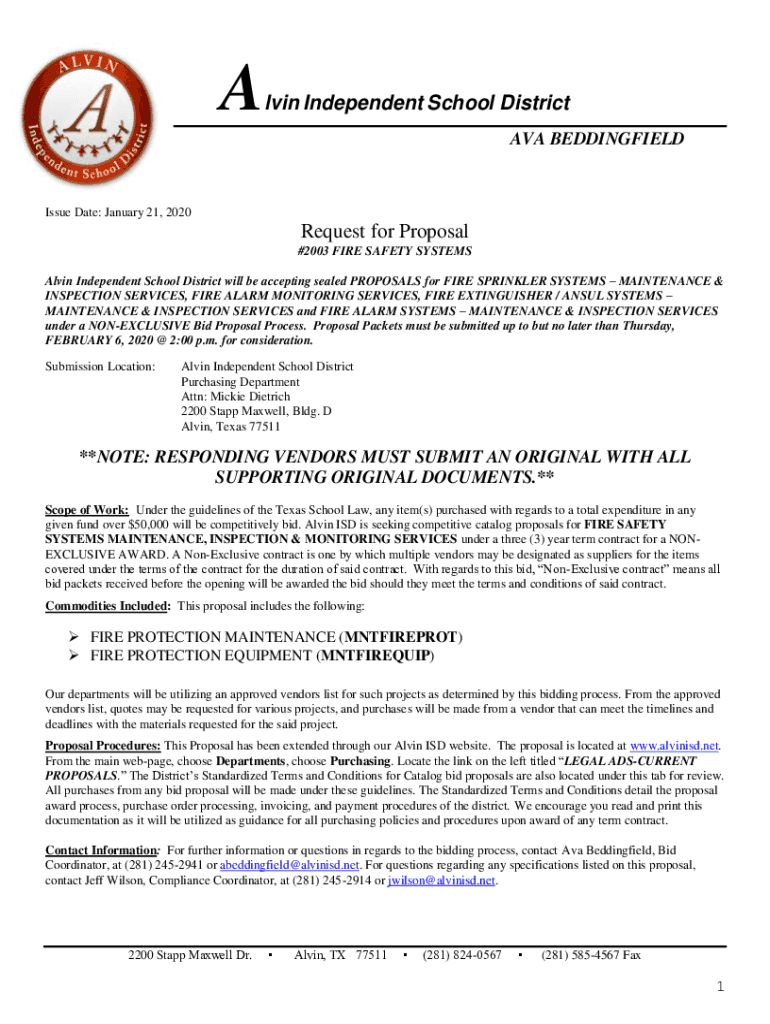 ALVIN
A
Independent School District

Alvin Independent School District

AVA BEDDINGFIELD

Issue Date: January 21, 2020

Request for Proposal

#2003 FIRE SAFETY SYSTEMS

Alvin Independent School District will be accepting sealed PROPOSALS for FIRE SPRINKLER SYSTEMS – MAINTENANCE & INSPECTION SERVICES, FIRE ALARM MONITORING SERVICES, FIRE EXTINGUISHER / ANSUL SYSTEMS – MAINTENANCE & INSPECTION SERVICES and FIRE ALARM SYSTEMS – MAINTENANCE & INSPECTION SERVICES under a NON-EXCLUSIVE Bid Proposal Process. Proposal Packets must be submitted up to but no later than Thursday, FEBRUARY 6, 2020 @ 2:00 p.m. for consideration.

Submission Location: Alvin Independent School District
Purchasing Department
Attn: Mickie Dietrich
2200 Stapp Maxwell, Bldg. D
Alvin, Texas 77511

**NOTE: RESPONDING VENDORS MUST SUBMIT AN ORIGINAL WITH ALL SUPPORTING ORIGINAL DOCUMENTS.**

Scope of Work: Under the guidelines of the Texas School Law, any item(s) purchased with regards to a total expenditure in any given fund over $50,000 will be competitively bid. Alvin ISD is seeking competitive catalog proposals for FIRE SAFETY SYSTEMS MAINTENANCE, INSPECTION & MONITORING SERVICES under a three (3) year term contract for a NON-EXCLUSIVE AWARD. A Non-Exclusive contract is one by which multiple vendors may be designated as suppliers for the items covered under the terms of the contract for the duration of said contract. With regards to this bid, "Non-Exclusive contract" means all bid packets received before the opening will be awarded the bid should they meet the terms and conditions of said contract.

Commodities Included: This proposal includes the following:

➢ FIRE PROTECTION MAINTENANCE (MNTFIREPROT)
➢ FIRE PROTECTION EQUIPMENT (MNTFIREQUIP)

Our departments will be utilizing an approved vendors list for such projects as determined by this bidding process. From the approved vendors list, quotes may be requested for various projects, and purchases will be made from a vendor that can meet the timelines and deadlines with the materials requested for the said project.

Proposal Procedures: This Proposal has been extended through our Alvin ISD website. The proposal is located at www.alvinisd.net. From the main web-page, choose Departments, choose Purchasing. Locate the link on the left titled "LEGAL ADS-CURRENT PROPOSALS." The District's Standardized Terms and Conditions for Catalog bid proposals are also located under this tab for review. All purchases from any bid proposal will be made under these guidelines. The Standardized Terms and Conditions detail the proposal award process, purchase order processing, invoicing, and payment procedures of the district. We encourage you read and print this documentation as it will be utilized as guidance for all purchasing policies and procedures upon award of any term contract.

Contact Information: For further information or questions in regards to the bidding process, contact Ava Beddingfield, Bid Coordinator, at (281) 245-2941 or abeddingfield@alvinisd.net. For questions regarding any specifications listed on this proposal, contact Jeff Wilson, Compliance Coordinator, at (281) 245-2914 or jwilson@alvinisd.net.

2200 Stapp Maxwell Dr. ▪ Alvin, TX 77511 ▪ (281) 824-0567 ▪ (281) 585-4567 Fax

1